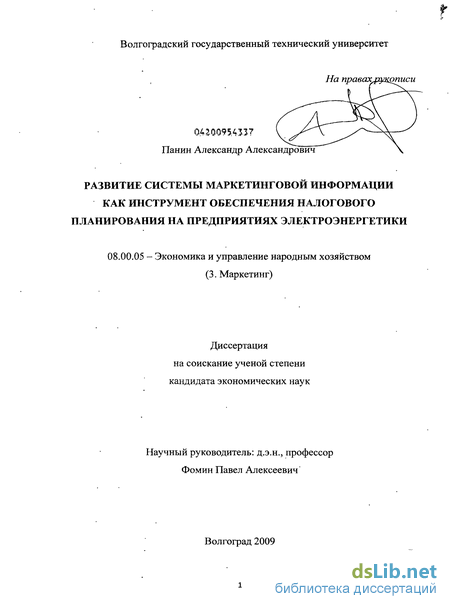 Волгоградский государственный технический университет

На правах рукописи

04200954337

Панин Александр Александрович

РАЗВИТИЕ СИСТЕМЫ МАРКЕТИНГОВОЙ ИНФОРМАЦИИ КАК ИНСТРУМЕНТ ОБЕСПЕЧЕНИЯ НАЛОГОВОГО ПЛАНИРОВАНИЯ НА ПРЕДПРИЯТИЯХ ЭЛЕКТРОЭНЕРГЕТИКИ

08.00.05 – Экономика и управление народным хозяйством
(3. Маркетинг)

Диссертация
на соискание ученой степени
кандидата экономических наук

Научный руководитель: д.э.н., профессор
Фомин Павел Алексеевич

Волгоград 2009

1

dsLib.net
библиотека диссертаций